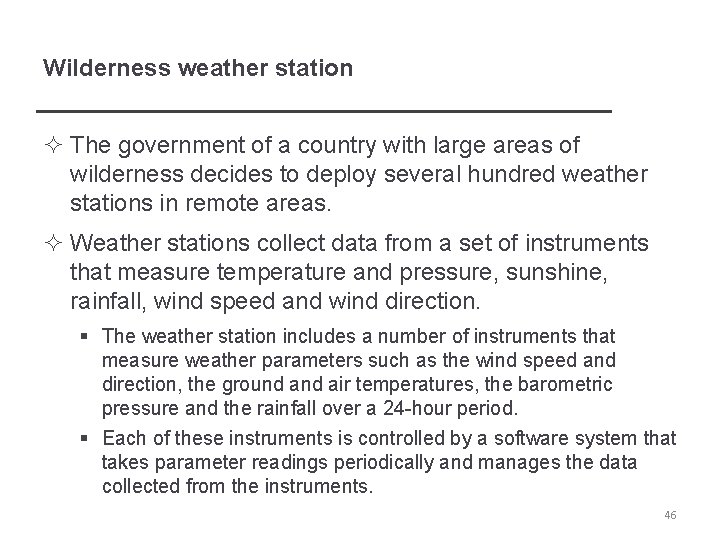 Wilderness weather station

✧ The government of a country with large areas of wilderness decides to deploy several hundred weather stations in remote areas.

✧ Weather stations collect data from a set of instruments that measure temperature and pressure, sunshine, rainfall, wind speed and wind direction.

▪ The weather station includes a number of instruments that measure weather parameters such as the wind speed and direction, the ground and air temperatures, the barometric pressure and the rainfall over a 24-hour period.

▪ Each of these instruments is controlled by a software system that takes parameter readings periodically and manages the data collected from the instruments.

46